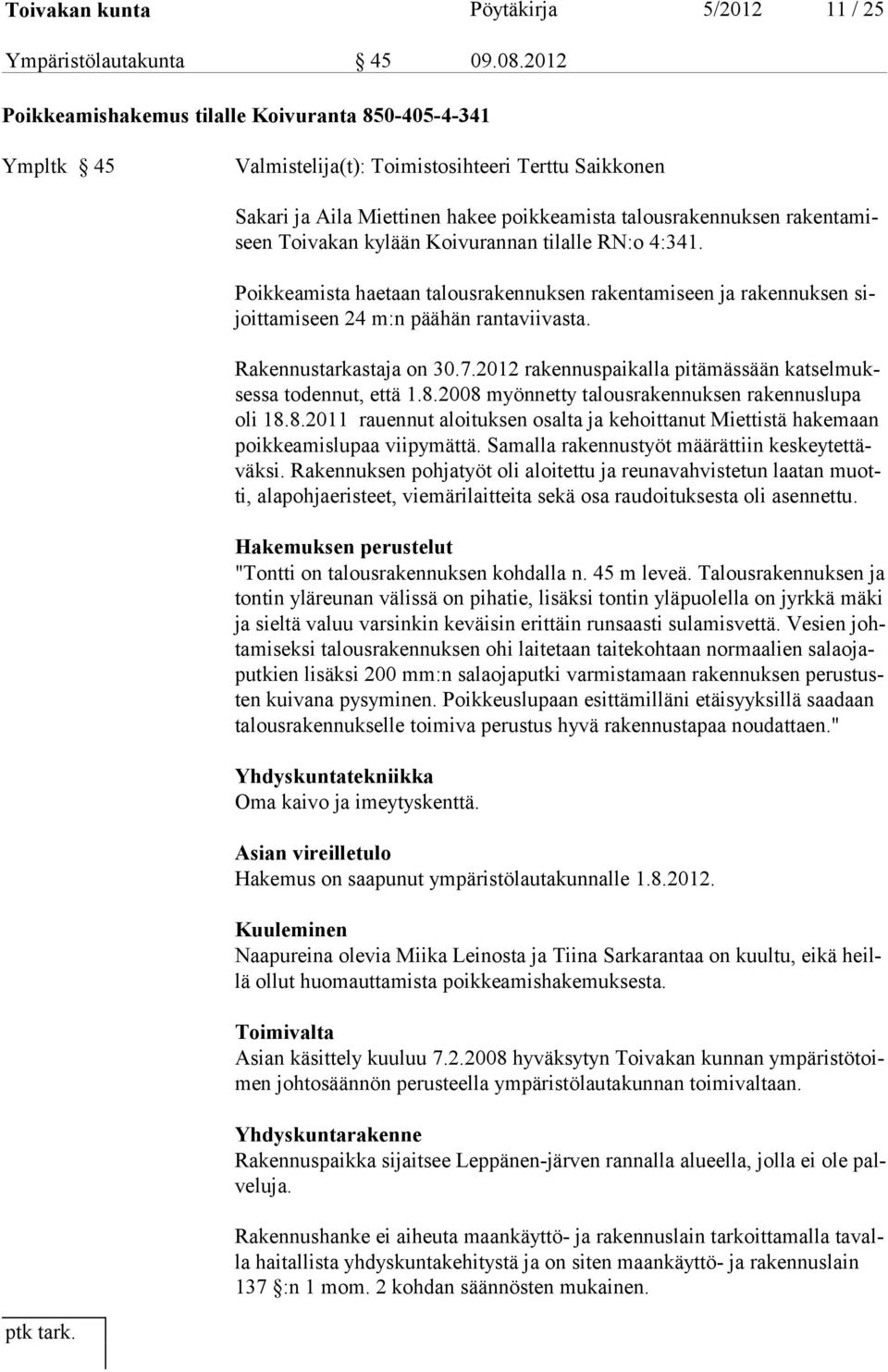 Toivakan kunta Pöytäkirja 5/2012 11 / 25

Ympäristölautakunta § 45 09.08.2012

Poikkeamishakemus tilalle Koivuranta 850-405-4-341

Ympltk § 45 Valmistelija(t): Toimistosihteeri Terttu Saikkonen

Sakari ja Aila Miettinen hakee poikkeamista talousrakennuksen rakentamiseen Toivakan kylään Koivurannan tilalle RN:o 4:341.

Poikkeamista haetaan talousrakennuksen rakentamiseen ja rakennuksen sijoittamiseen 24 m:n päähän rantaviivasta.

Rakennustarkastaja on 30.7.2012 rakennuspaikalla pitämässään katselmuksessa todennut, että 1.8.2008 myönnetty talousrakennuksen rakennuslupa oli 18.8.2011 rauennut aloituksen osalta ja kehoittanut Miettistä hakemaan poikkeamislupaa viipymättä. Samalla rakennustyöt määrättiin keskeytettäväksi. Rakennuksen pohjatyöt oli aloitettu ja reunavahvistetun laatan muotti, alapohjaeristeet, viemärilaitteita sekä osa raudoituksesta oli asennettu.

Hakemuksen perustelut
"Tontti on talousrakennuksen kohdalla n. 45 m leveä. Talousrakennuksen ja tontin yläreunan välissä on pihatie, lisäksi tontin yläpuolella on jyrkkä mäki ja sieltä valuu varsinkin keväisin erittäin runsaasti sulamisvettä. Vesien johtamiseksi talousrakennuksen ohi laitetaan taitekohtaan normaalien salaojaputkien lisäksi 200 mm:n salaojaputki varmistamaan rakennuksen perustusten kuivana pysyminen. Poikkeuslupaan esittämilläni etäisyyksillä saadaan talousrakennukselle toimiva perustus hyvä rakennustapaa noudattaen."

Yhdyskuntatekniikka
Oma kaivo ja imeytyskenttä.

Asian vireilletulo
Hakemus on saapunut ympäristölautakunnalle 1.8.2012.

Kuuleminen
Naapureina olevia Miika Leinosta ja Tiina Sarkarantaa on kuultu, eikä heillä ollut huomauttamista poikkeamishakemuksesta.

Toimivalta
Asian käsittely kuuluu 7.2.2008 hyväksytyn Toivakan kunnan ympäristötoimen johtosäännön perusteella ympäristölautakunnan toimivaltaan.

Yhdyskuntarakenne
Rakennuspaikka sijaitsee Leppänen-järven rannalla alueella, jolla ei ole palveluja.

Rakennushanke ei aiheuta maankäyttö- ja rakennuslain tarkoittamalla tavalla haitallista yhdyskuntakehitystä ja on siten maankäyttö- ja rakennuslain 137 §:n 1 mom. 2 kohdan säännösten mukainen.

ptk tark.